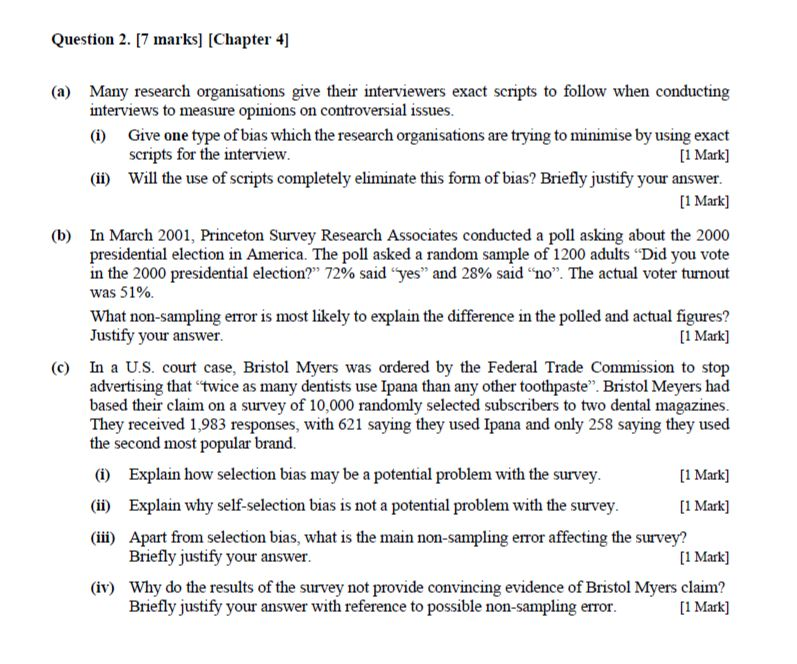 Question 2. [7 marks] [Chapter 4]

(a) Many research organisations give their interviewers exact scripts to follow when conducting interviews to measure opinions on controversial issues.

(i) Give one type of bias which the research organisations are trying to minimise by using exact scripts for the interview. [1 Mark]

(ii) Will the use of scripts completely eliminate this form of bias? Briefly justify your answer. [1 Mark]

(b) In March 2001, Princeton Survey Research Associates conducted a poll asking about the 2000 presidential election in America. The poll asked a random sample of 1200 adults "Did you vote in the 2000 presidential election?" 72% said "yes" and 28% said "no". The actual voter turnout was 51%.

What non-sampling error is most likely to explain the difference in the polled and actual figures? Justify your answer. [1 Mark]

(c) In a U.S. court case, Bristol Myers was ordered by the Federal Trade Commission to stop advertising that "twice as many dentists use Ipana than any other toothpaste". Bristol Meyers had based their claim on a survey of 10,000 randomly selected subscribers to two dental magazines. They received 1,983 responses, with 621 saying they used Ipana and only 258 saying they used the second most popular brand.

(i) Explain how selection bias may be a potential problem with the survey. [1 Mark]

(ii) Explain why self-selection bias is not a potential problem with the survey. [1 Mark]

(iii) Apart from selection bias, what is the main non-sampling error affecting the survey? Briefly justify your answer. [1 Mark]

(iv) Why do the results of the survey not provide convincing evidence of Bristol Myers claim? Briefly justify your answer with reference to possible non-sampling error. [1 Mark]